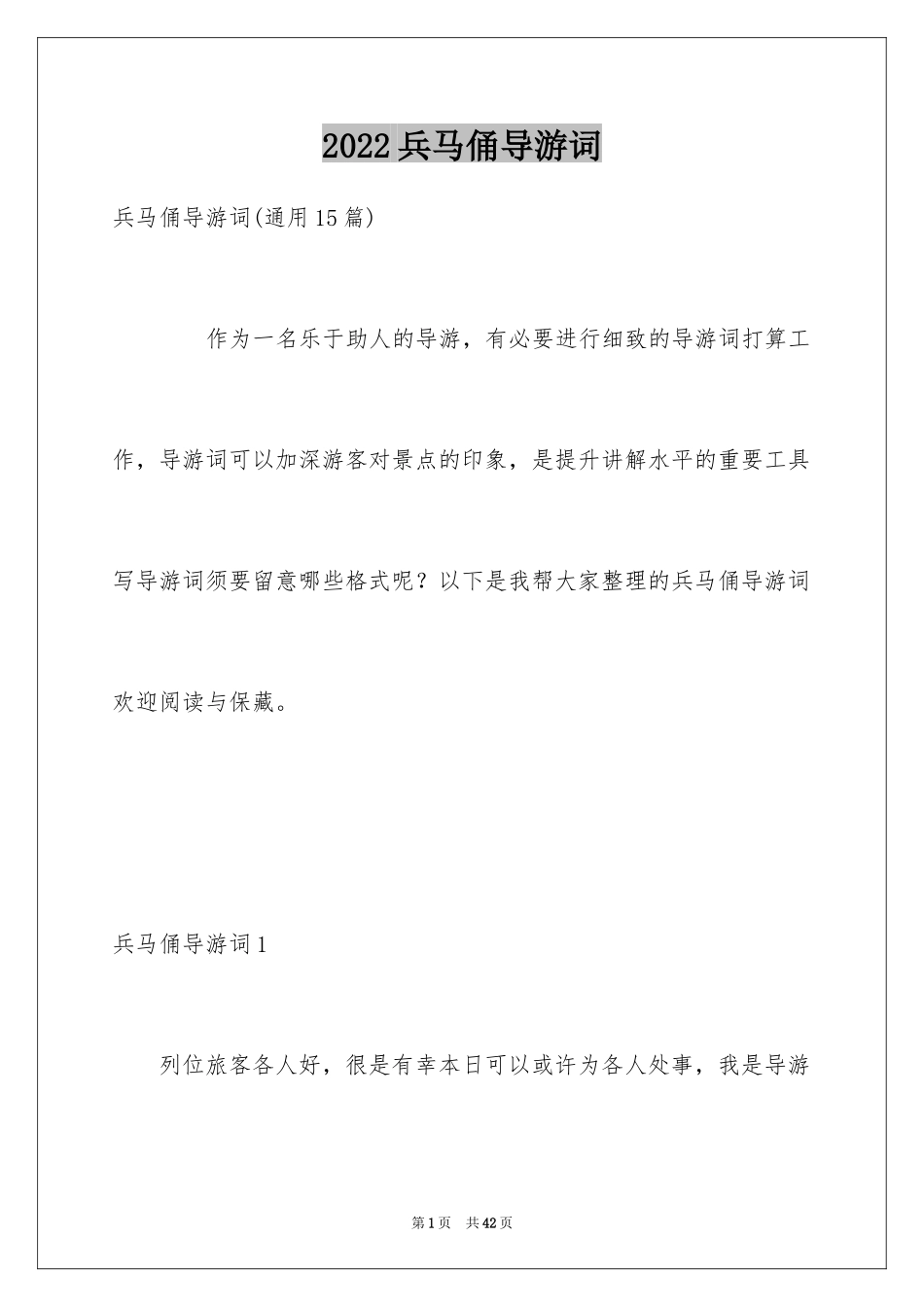 2022兵马俑导游词

兵马俑导游词(通用15篇)

作为一名乐于助人的导游，有必要进行细致的导游词打算工作，导游词可以加深游客对景点的印象，是提升讲解水平的重要工具写导游词须要留意哪些格式呢？以下是我帮大家整理的兵马俑导游词欢迎阅读与保藏。

兵马俑导游词1

列位旅客各人好，很是有幸本日可以或许为各人处事，我是导游

第1页 共42页